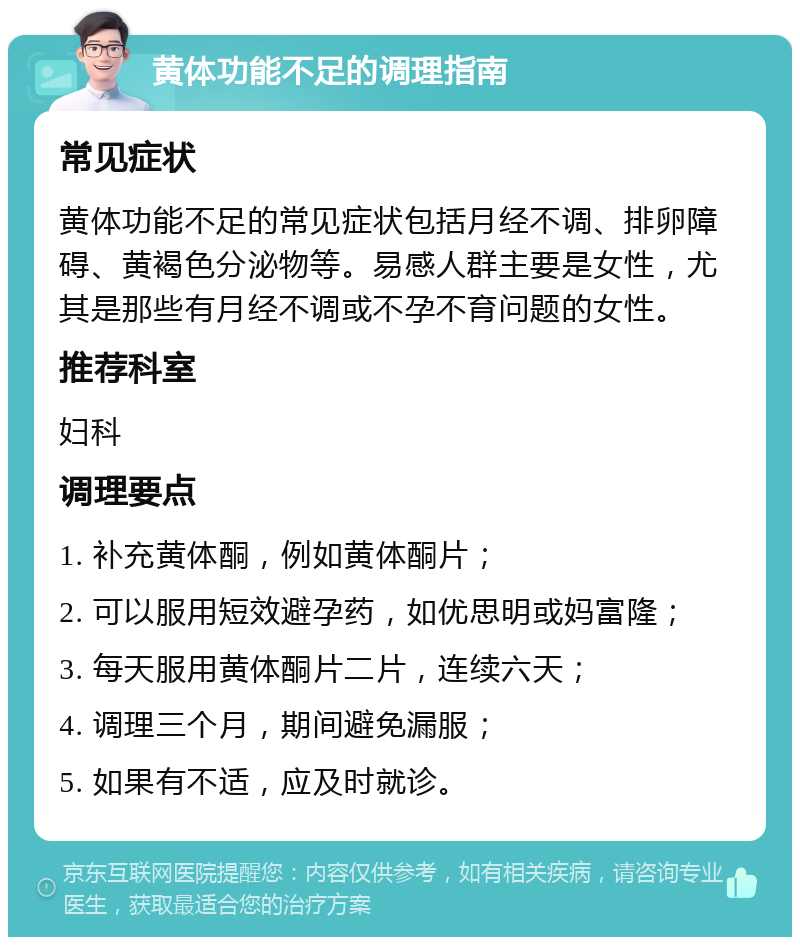 黄体功能不足的调理指南

常见症状

黄体功能不足的常见症状包括月经不调、排卵障碍、黄褐色分泌物等。易感人群主要是女性，尤其是那些有月经不调或不孕不育问题的女性。

推荐科室

妇科

调理要点

1. 补充黄体酮，例如黄体酮片；

2. 可以服用短效避孕药，如优思明或妈富隆；

3. 每天服用黄体酮片二片，连续六天；

4. 调理三个月，期间避免漏服；

5. 如果有不适，应及时就诊。

京东互联网医院提醒您：内容仅供参考，如有相关疾病，请咨询专业医生，获取最适合您的治疗方案